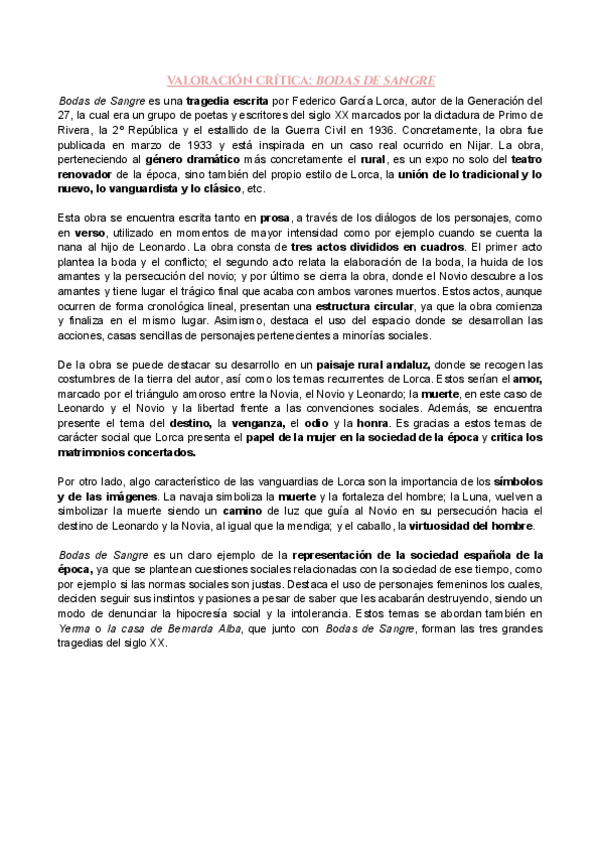 VALORACIÓN CRÍTICA: BODAS DE SANGRE

Bodas de Sangre es una tragedia escrita por Federico García Lorca, autor de la Generación del 27, la cual era un grupo de poetas y escritores del siglo XX marcados por la dictadura de Primo de Rivera, la 2º República y el estallido de la Guerra Civil en 1936. Concretamente, la obra fue publicada en marzo de 1933 y está inspirada en un caso real ocurrido en Nijar. La obra, perteneciendo al género dramático más concretamente el rural, es un expo no solo del teatro renovador de la época, sino también del propio estilo de Lorca, la unión de lo tradicional y lo nuevo, lo vanguardista y lo clásico, etc.

Esta obra se encuentra escrita tanto en prosa, a través de los diálogos de los personajes, como en verso, utilizado en momentos de mayor intensidad como por ejemplo cuando se cuenta la nana al hijo de Leonardo. La obra consta de tres actos divididos en cuadros. El primer acto plantea la boda y el conflicto; el segundo acto relata la elaboración de la boda, la huida de los amantes y la persecución del novio; y por último se cierra la obra, donde el Novio descubre a los amantes y tiene lugar el trágico final que acaba con ambos varones muertos. Estos actos, aunque ocurren de forma cronológica lineal, presentan una estructura circular, ya que la obra comienza y finaliza en el mismo lugar. Asimismo, destaca el uso del espacio donde se desarrollan las acciones, casas sencillas de personajes pertenecientes a minorías sociales.

De la obra se puede destacar su desarrollo en un paisaje rural andaluz, donde se recogen las costumbres de la tierra del autor, así como los temas recurrentes de Lorca. Estos serían el amor, marcado por el triángulo amoroso entre la Novia, el Novio y Leonardo; la muerte, en este caso de Leonardo y el Novio y la libertad frente a las convenciones sociales. Además, se encuentra presente el tema del destino, la venganza, el odio y la honra. Es gracias a estos temas de carácter social que Lorca presenta el papel de la mujer en la sociedad de la época y critica los matrimonios concertados.

Por otro lado, algo característico de las vanguardias de Lorca son la importancia de los símbolos y de las imágenes. La navaja simboliza la muerte y la fortaleza del hombre; la Luna, vuelven a simbolizar la muerte siendo un camino de luz que guía al Novio en su persecución hacia el destino de Leonardo y la Novia, al igual que la mendiga; y el caballo, la virtuosidad del hombre.

Bodas de Sangre es un claro ejemplo de la representación de la sociedad española de la época, ya que se plantean cuestiones sociales relacionadas con la sociedad de ese tiempo, como por ejemplo si las normas sociales son justas. Destaca el uso de personajes femeninos los cuales, deciden seguir sus instintos y pasiones a pesar de saber que les acabarán destruyendo, siendo un modo de denunciar la hipocresía social y la intolerancia. Estos temas se abordan también en Yerma o la casa de Bernarda Alba, que junto con Bodas de Sangre, forman las tres grandes tragedias del siglo XX.